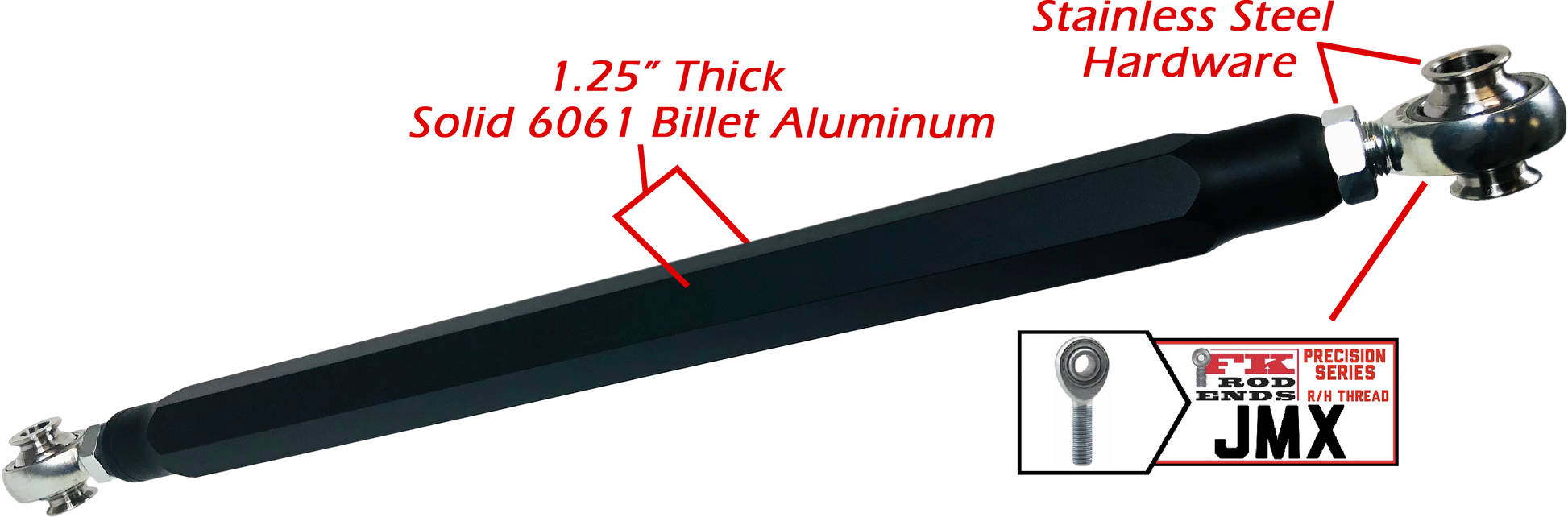 Stainless Steel Hardware

1.25" Thick
Solid 6061 Billet Aluminum

FK ROD ENDS
PRECISION SERIES
R/H THREAD
JMX